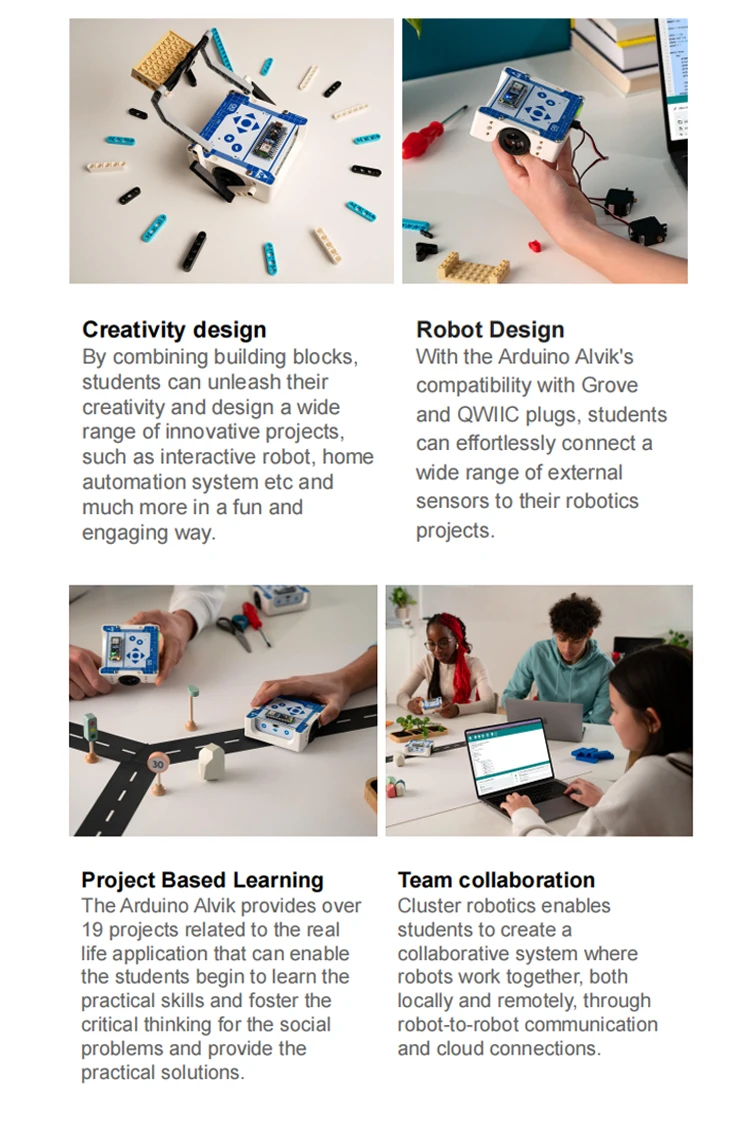 Creativity design
By combining building blocks, students can unleash their creativity and design a wide range of innovative projects, such as interactive robot, home automation system etc and much more in a fun and engaging way.

Robot Design
With the Arduino Alvik's compatibility with Grove and QWIIC plugs, students can effortlessly connect a wide range of external sensors to their robotics projects.

Project Based Learning
The Arduino Alvik provides over 19 projects related to the real life application that can enable the students begin to learn the practical skills and foster the critical thinking for the social problems and provide the practical solutions.

Team collaboration
Cluster robotics enables students to create a collaborative system where robots work together, both locally and remotely, through robot-to-robot communication and cloud connections.